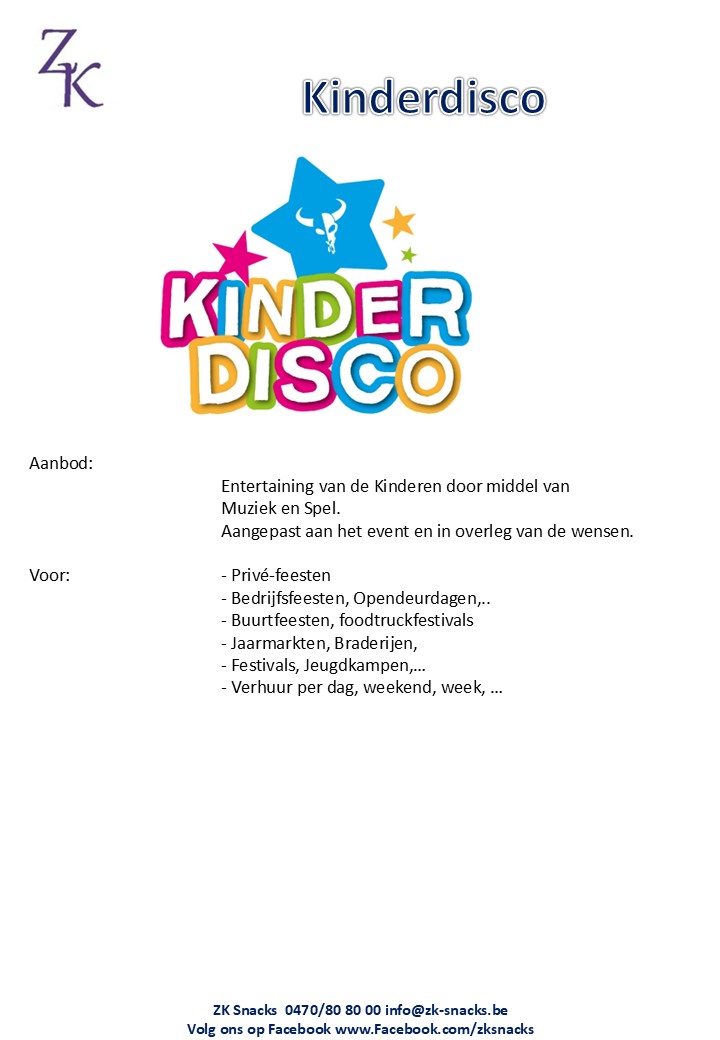 ZK

Kinderdisco

KINDER DISCO

Aanbod:

Entertaining van de Kinderen door middel van Muziek en Spel.
Aangepast aan het event en in overleg van de wensen.

Voor:
- Privé-feesten
- Bedrijfsfeesten, Opendeurdagen,..
- Buurtfeesten, foodtruckfestivals
- Jaarmarkten, Braderijen,
- Festivals, Jeugdkampen,…
- Verhuur per dag, weekend, week, …

ZK Snacks 0470/80 80 00 info@zk-snacks.be
Volg ons op Facebook www.Facebook.com/zksnacks